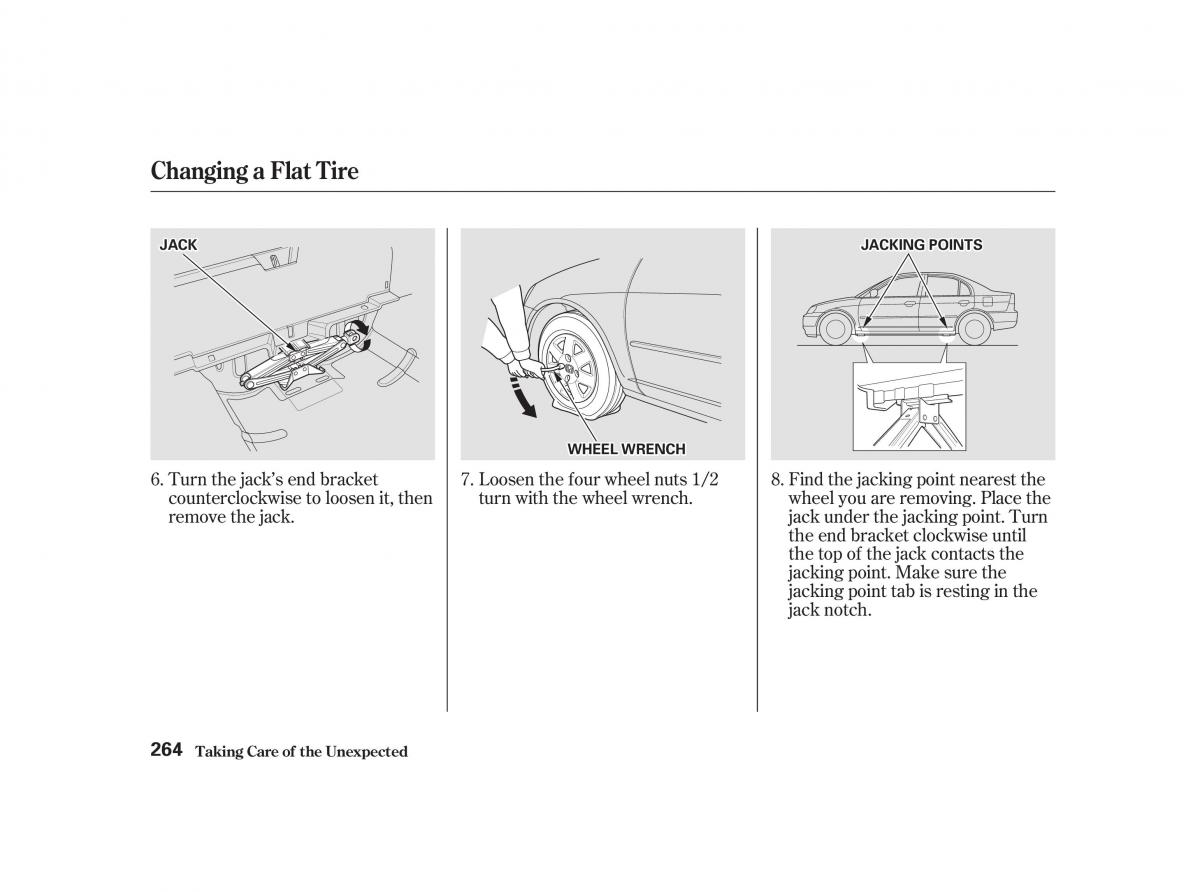 Changing a Flat Tire

JACK

6. Turn the jack's end bracket counterclockwise to loosen it, then remove the jack.

WHEEL WRENCH

7. Loosen the four wheel nuts 1/2 turn with the wheel wrench.

JACKING POINTS

8. Find the jacking point nearest the wheel you are removing. Place the jack under the jacking point. Turn the end bracket clockwise until the top of the jack contacts the jacking point. Make sure the jacking point tab is resting in the jack notch.

264 Taking Care of the Unexpected